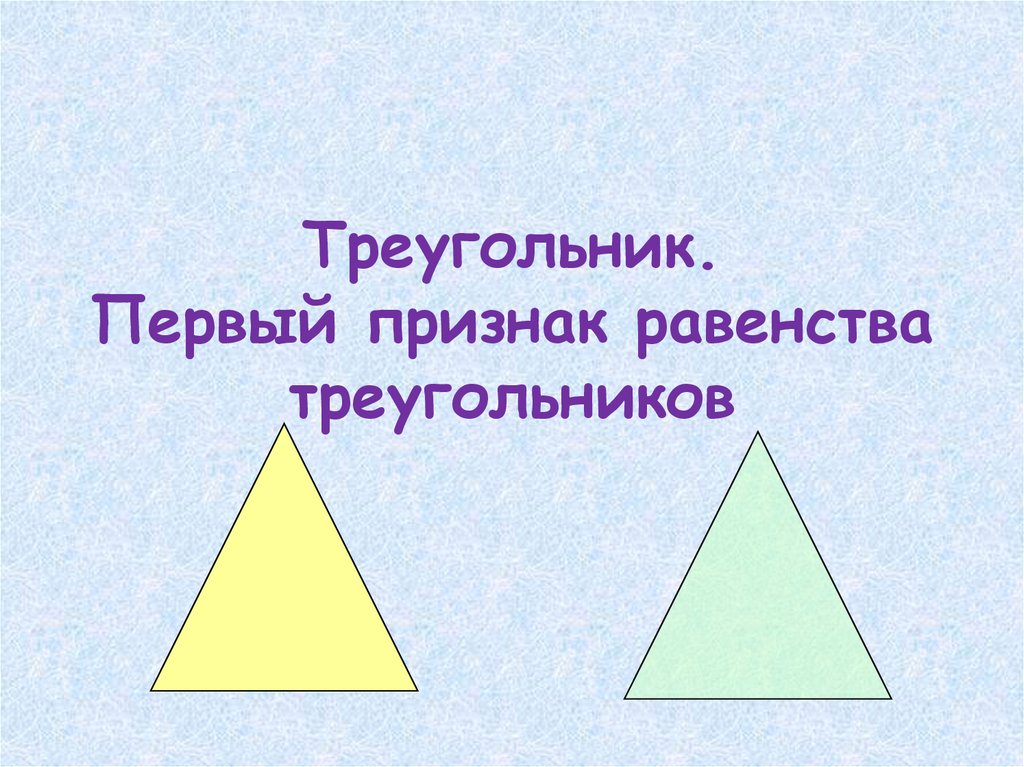 Треугольник.
Первый признак равенства треугольников